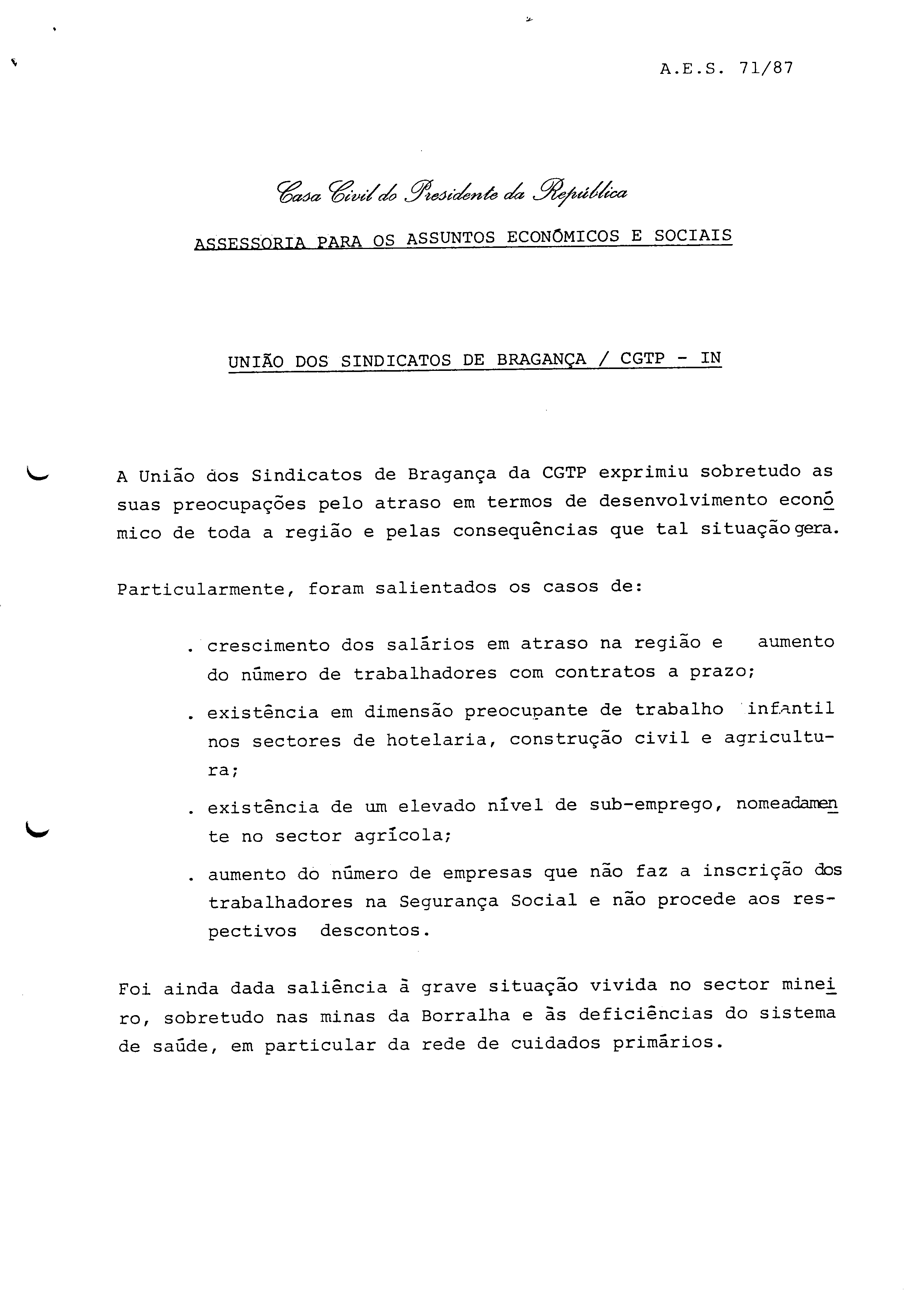 A.E.S. 71/87

Casa Civil do Presidente da República

ASSESSORIA PARA OS ASSUNTOS ECONÓMICOS E SOCIAIS

UNIÃO DOS SINDICATOS DE BRAGANÇA / CGTP - IN

A União dos Sindicatos de Bragança da CGTP exprimiu sobretudo as suas preocupações pelo atraso em termos de desenvolvimento económico de toda a região e pelas consequências que tal situação gera.

Particularmente, foram salientados os casos de:

. crescimento dos salários em atraso na região e aumento do número de trabalhadores com contratos a prazo;

. existência em dimensão preocupante de trabalho infantil nos sectores de hotelaria, construção civil e agricultura;

. existência de um elevado nível de sub-emprego, nomeadamente no sector agrícola;

. aumento do número de empresas que não faz a inscrição dos trabalhadores na Segurança Social e não procede aos respectivos descontos.

Foi ainda dada saliência à grave situação vivida no sector mineiro, sobretudo nas minas da Borralha e às deficiências do sistema de saúde, em particular da rede de cuidados primários.